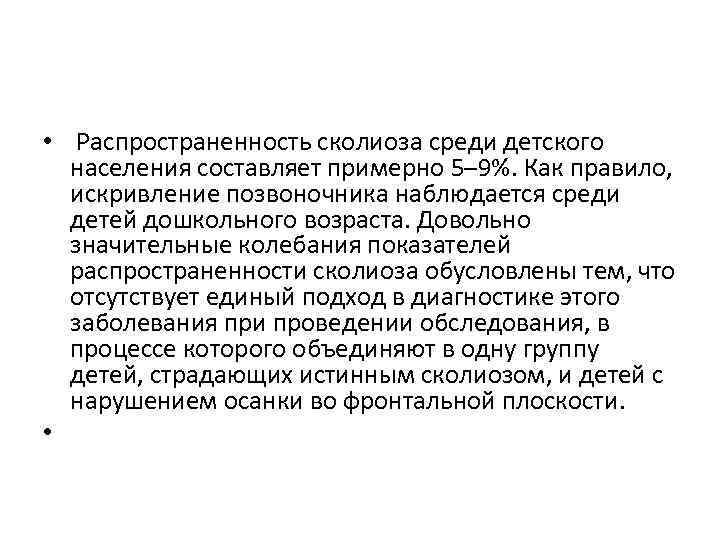 • Распространенность сколиоза среди детского населения составляет примерно 5–9%. Как правило, искривление позвоночника наблюдается среди детей дошкольного возраста. Довольно значительные колебания показателей распространенности сколиоза обусловлены тем, что отсутствует единый подход в диагностике этого заболевания при проведении обследования, в процессе которого объединяют в одну группу детей, страдающих истинным сколиозом, и детей с нарушением осанки во фронтальной плоскости.

•